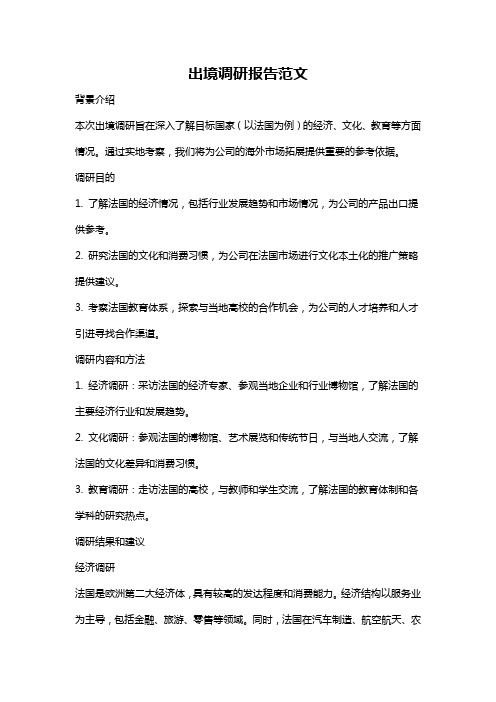 出境调研报告范文

背景介绍

本次出境调研旨在深入了解目标国家（以法国为例）的经济、文化、教育等方面情况。通过实地考察，我们将为公司的海外市场拓展提供重要的参考依据。

调研目的

1. 了解法国的经济情况，包括行业发展趋势和市场情况，为公司的产品出口提供参考。

2. 研究法国的文化和消费习惯，为公司在法国市场进行文化本土化的推广策略提供建议。

3. 考察法国教育体系，探索与当地高校的合作机会，为公司的人才培养和人才引进寻找合作渠道。

调研内容和方法

1. 经济调研：采访法国的经济专家、参观当地企业和行业博物馆，了解法国的主要经济行业和发展趋势。

2. 文化调研：参观法国的博物馆、艺术展览和传统节日，与当地人交流，了解法国的文化差异和消费习惯。

3. 教育调研：走访法国的高校，与教师和学生交流，了解法国的教育体制和各学科的研究热点。

调研结果和建议

经济调研

法国是欧洲第二大经济体，具有较高的发达程度和消费能力。经济结构以服务业为主导，包括金融、旅游、零售等领域。同时，法国在汽车制造、航空航天、农